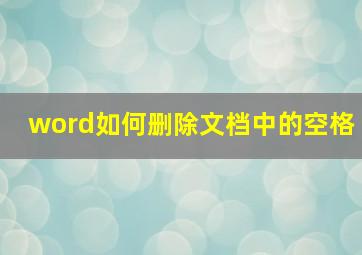 word如何删除文档中的空格